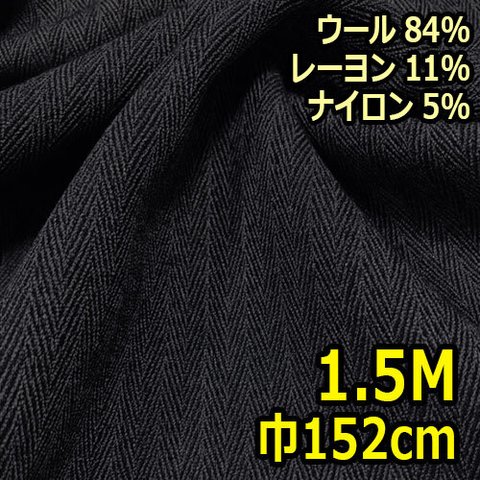 ウール 84%
レーヨン 11%
ナイロン 5%

1.5M
巾152cm